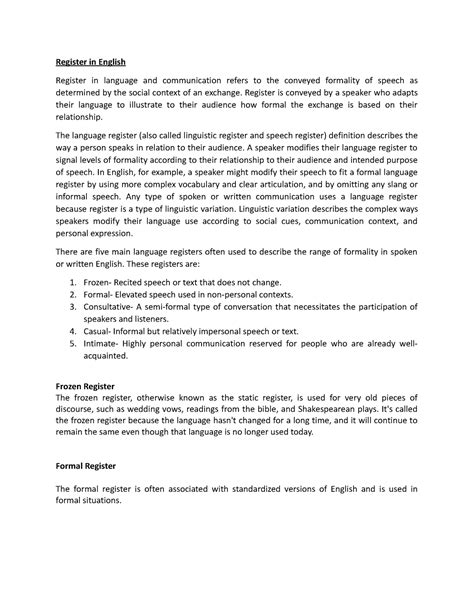 Register in English

Register in language and communication refers to the conveyed formality of speech as determined by the social context of an exchange. Register is conveyed by a speaker who adapts their language to illustrate to their audience how formal the exchange is based on their relationship.

The language register (also called linguistic register and speech register) definition describes the way a person speaks in relation to their audience. A speaker modifies their language register to signal levels of formality according to their relationship to their audience and intended purpose of speech. In English, for example, a speaker might modify their speech to fit a formal language register by using more complex vocabulary and clear articulation, and by omitting any slang or informal speech. Any type of spoken or written communication uses a language register because register is a type of linguistic variation. Linguistic variation describes the complex ways speakers modify their language use according to social cues, communication context, and personal expression.

There are five main language registers often used to describe the range of formality in spoken or written English. These registers are:

1. Frozen- Recited speech or text that does not change.
2. Formal- Elevated speech used in non-personal contexts.
3. Consultative- A semi-formal type of conversation that necessitates the participation of speakers and listeners.
4. Casual- Informal but relatively impersonal speech or text.
5. Intimate- Highly personal communication reserved for people who are already well-acquainted.

Frozen Register
The frozen register, otherwise known as the static register, is used for very old pieces of discourse, such as wedding vows, readings from the bible, and Shakespearean plays. It's called the frozen register because the language hasn't changed for a long time, and it will continue to remain the same even though that language is no longer used today.

Formal Register

The formal register is often associated with standardized versions of English and is used in formal situations.